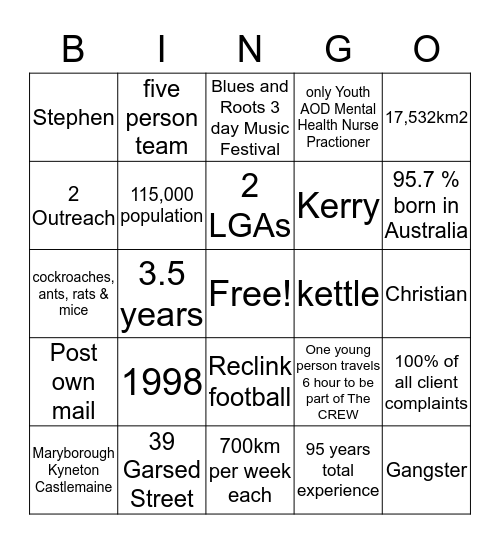 | B | I | N | G | O |
|---|---|---|---|---|
| Stephen | five person team | Blues and Roots 3 day Music Festival | only Youth AOD Mental Health Nurse Practioner | 17,532km2 |
| 2 Outreach | 115,000 population | 2 LGAs | Kerry | 95.7 % born in Australia |
| cockroaches, ants, rats & mice | 3.5 years | Free! | kettle | Christian |
| Post own mail | 1998 | Reclink football | One young person travels 6 hour to be part of The CREW | 100% of all client complaints |
| Maryborough Kyneton Castlemaine | 39 Garsed Street | 700km per week each | 95 years total experience | Gangster |